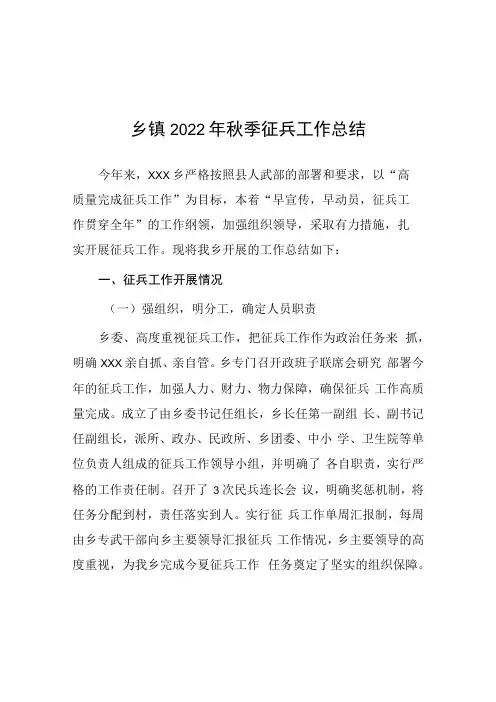 乡镇 2022 年秋季征兵工作总结

今年来，XXX 乡严格按照县人武部的部署和要求，以“高质量完成征兵工作”为目标，本着“早宣传，早动员，征兵工作贯穿全年”的工作纲领，加强组织领导，采取有力措施，扎实开展征兵工作。现将我乡开展的工作总结如下：

一、征兵工作开展情况

（一）强组织，明分工，确定人员职责

乡委、高度重视征兵工作，把征兵工作作为政治任务来 抓，明确 XXX 亲自抓、亲自管。乡专门召开政班子联席会研究 部署今年的征兵工作，加强人力、财力、物力保障，确保征兵 工作高质量完成。成立了由乡委书记任组长，乡长任第一副组 长、副书记任副组长，派所、政办、民政所、乡团委、中小 学、卫生院等单位负责人组成的征兵工作领导小组，并明确了 各自职责，实行严格的工作责任制。召开了 3 次民兵连长会 议，明确奖惩机制，将任务分配到村，责任落实到人。实行征 兵工作单周汇报制，每周由乡专武干部向乡主要领导汇报征兵 工作情况，乡主要领导的高度重视，为我乡完成今夏征兵工作 任务奠定了坚实的组织保障。